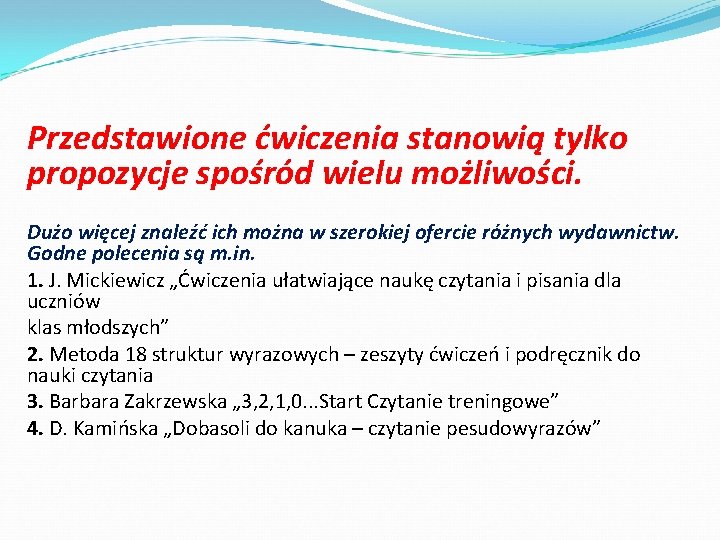 Przedstawione ćwiczenia stanowią tylko propozycje spośród wielu możliwości.

Dużo więcej znaleźć ich można w szerokiej ofercie różnych wydawnictw. Godne polecenia są m.in.

1. J. Mickiewicz „Ćwiczenia ułatwiające naukę czytania i pisania dla uczniów
klas młodszych”

2. Metoda 18 struktur wyrazowych – zeszyty ćwiczeń i podręcznik do nauki czytania

3. Barbara Zakrzewska „3,2,1,0...Start Czytanie treningowe”

4. D. Kamińska „Dobasoli do kanuka – czytanie pesudowyrazów”